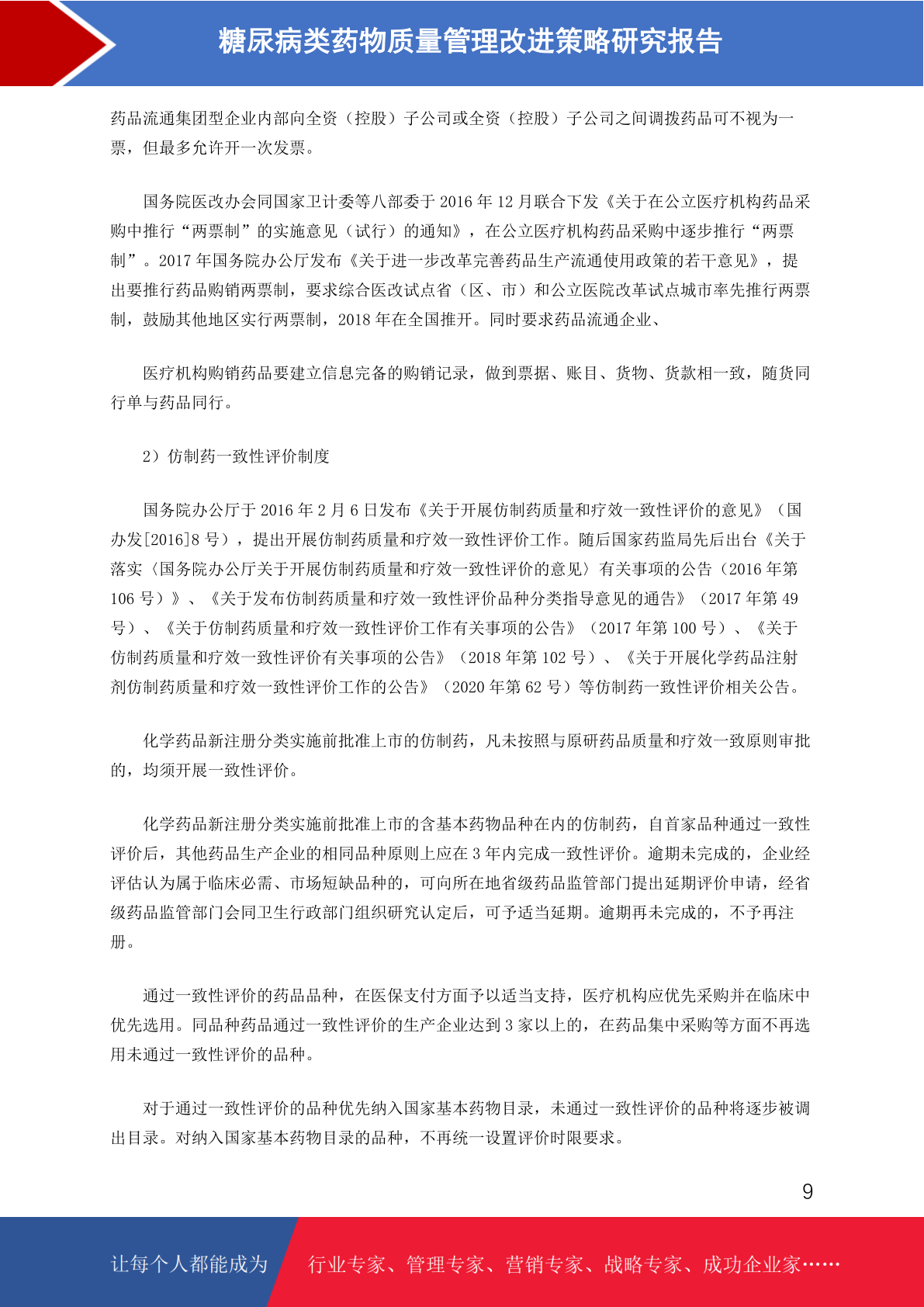 糖尿病类药物质量管理改进策略研究报告

药品流通集团型企业内部向全资（控股）子公司或全资（控股）子公司之间调拨药品可不视为一票，但最多允许开一次发票。

国务院医改办会同国家卫计委等八部委于 2016 年 12 月联合下发《关于在公立医疗机构药品采购中推行“两票制”的实施意见（试行）的通知》，在公立医疗机构药品采购中逐步推行“两票制”。2017 年国务院办公厅发布《关于进一步改革完善药品生产流通使用政策的若干意见》，提出要推行药品购销两票制，要求综合医改试点省（区、市）和公立医院改革试点城市率先推行两票制，鼓励其他地区实行两票制，2018 年在全国推开。同时要求药品流通企业、

医疗机构购销药品要建立信息完备的购销记录，做到票据、账目、货物、货款相一致，随货同行单与药品同行。

2）仿制药一致性评价制度

国务院办公厅于 2016 年 2 月 6 日发布《关于开展仿制药质量和疗效一致性评价的意见》（国办发[2016]8 号），提出开展仿制药质量和疗效一致性评价工作。随后国家药监局先后出台《关于落实〈国务院办公厅关于开展仿制药质量和疗效一致性评价的意见〉有关事项的公告（2016 年第 106 号）》、《关于发布仿制药质量和疗效一致性评价品种分类指导意见的通告》（2017 年第 49 号）、《关于仿制药质量和疗效一致性评价工作有关事项的公告》（2017 年第 100 号）、《关于仿制药质量和疗效一致性评价有关事项的公告》（2018 年第 102 号）、《关于开展化学药品注射剂仿制药质量和疗效一致性评价工作的公告》（2020 年第 62 号）等仿制药一致性评价相关公告。

化学药品新注册分类实施前批准上市的仿制药，凡未按照与原研药品质量和疗效一致原则审批的，均须开展一致性评价。

化学药品新注册分类实施前批准上市的含基本药物品种在内的仿制药，自首家品种通过一致性评价后，其他药品生产企业的相同品种原则上应在 3 年内完成一致性评价。逾期未完成的，企业经评估认为属于临床必需、市场短缺品种的，可向所在地省级药品监管部门提出延期评价申请，经省级药品监管部门会同卫生行政部门组织研究认定后，可予适当延期。逾期再未完成的，不予再注册。

通过一致性评价的药品品种，在医保支付方面予以适当支持，医疗机构应优先采购并在临床中优先选用。同品种药品通过一致性评价的生产企业达到 3 家以上的，在药品集中采购等方面不再选用未通过一致性评价的品种。

对于通过一致性评价的品种优先纳入国家基本药物目录，未通过一致性评价的品种将逐步被调出目录。对纳入国家基本药物目录的品种，不再统一设置评价时限要求。

9

让每个人都能成为 行业专家、管理专家、营销专家、战略专家、成功企业家……